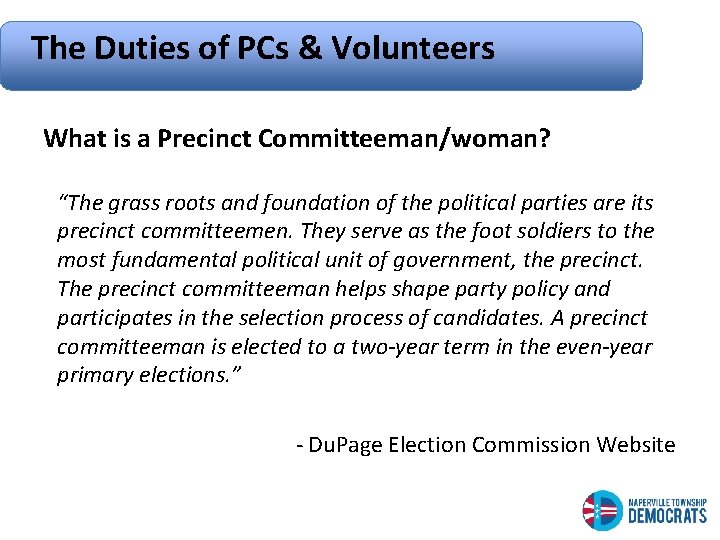 The Duties of PCs & Volunteers

What is a Precinct Committeeman/woman?

“The grass roots and foundation of the political parties are its precinct committeemen. They serve as the foot soldiers to the most fundamental political unit of government, the precinct. The precinct committeeman helps shape party policy and participates in the selection process of candidates. A precinct committeeman is elected to a two-year term in the even-year primary elections.”

- DuPage Election Commission Website

NAPERVILLE TOWNSHIP DEMOCRATS